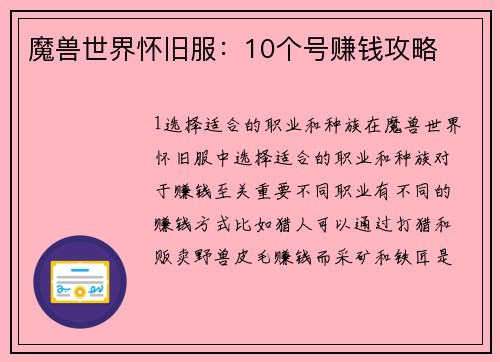 魔兽世界怀旧服：10个号赚钱攻略

1选择适合的职业和种族在魔兽世界怀旧服中选择适合的职业和种族对于赚钱至关重要不同职业有不同的赚钱方式比如猎人可以通过打猎和贩卖野兽皮毛赚钱而采矿和铁匠是